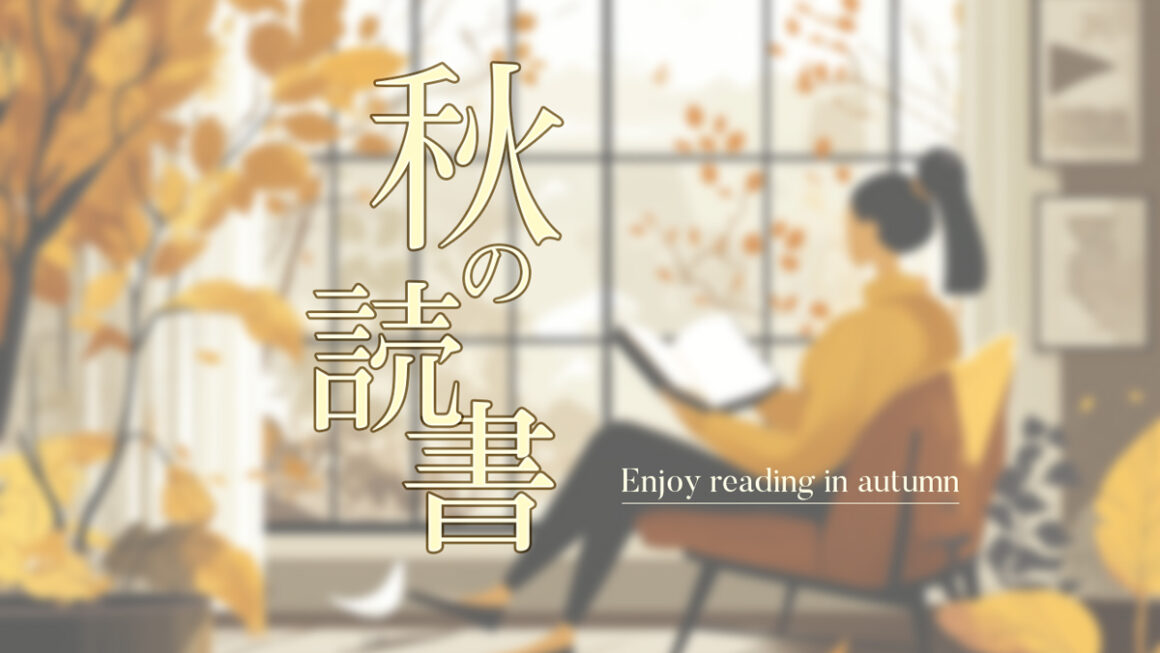 秋の読書

Enjoy reading in autumn